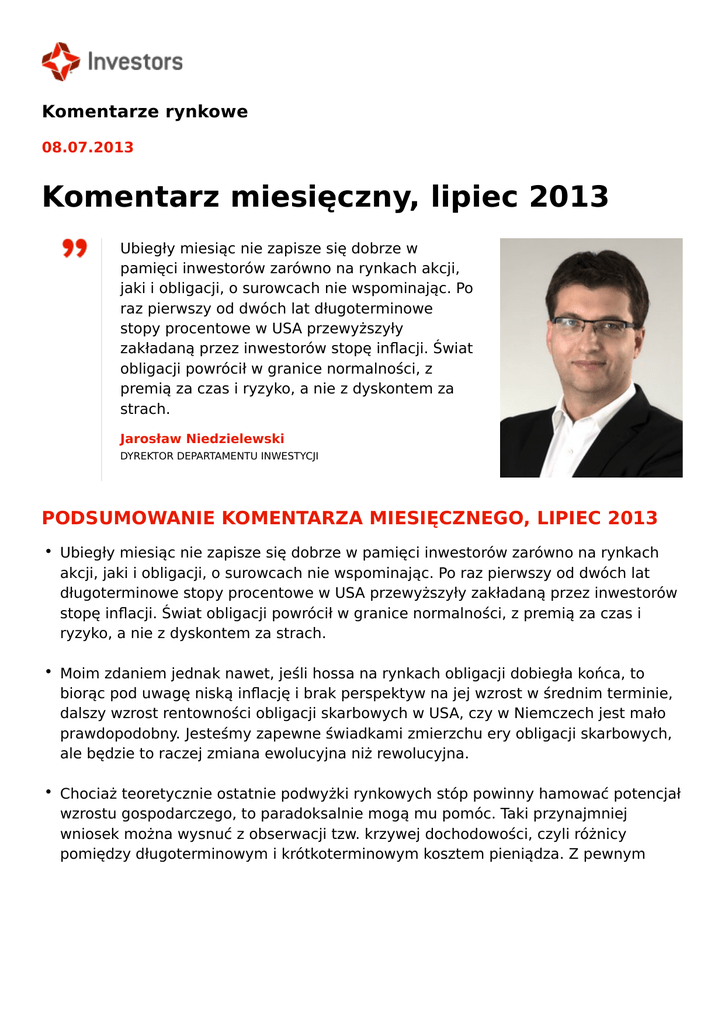 Investors

Komentarze rynkowe

08.07.2013

Komentarz miesięczny, lipiec 2013

Ubiegły miesiąc nie zapisze się dobrze w pamięci inwestorów zarówno na rynkach akcji, jaki i obligacji, o surowcach nie wspominając. Po raz pierwszy od dwóch lat długoterminowe stopy procentowe w USA przewyższyły zakładaną przez inwestorów stopę inflacji. Świat obligacji powrócił w granice normalności, z premią za czas i ryzyko, a nie z dyskontem za strach.

Jarosław Niedzielewski
DYREKTOR DEPARTAMENTU INWESTYCJI

PODSUMOWANIE KOMENTARZA MIESIĘCZNEGO, LIPIEC 2013

• Ubiegły miesiąc nie zapisze się dobrze w pamięci inwestorów zarówno na rynkach akcji, jaki i obligacji, o surowcach nie wspominając. Po raz pierwszy od dwóch lat długoterminowe stopy procentowe w USA przewyższyły zakładaną przez inwestorów stopę inflacji. Świat obligacji powrócił w granice normalności, z premią za czas i ryzyko, a nie z dyskontem za strach.

• Moim zdaniem jednak nawet, jeśli hossa na rynkach obligacji dobiegła końca, to biorąc pod uwagę niską inflację i brak perspektyw na jej wzrost w średnim terminie, dalszy wzrost rentowności obligacji skarbowych w USA, czy w Niemczech jest mało prawdopodobny. Jesteśmy zapewne świadkami zmierzchu ery obligacji skarbowych, ale będzie to raczej zmiana ewolucyjna niż rewolucyjna.

• Chociaż teoretycznie ostatnie podwyżki rynkowych stóp powinny hamować potencjał wzrostu gospodarczego, to paradoksalnie mogą mu pomóc. Taki przynajmniej wniosek można wysnuć z obserwacji tzw. krzywej dochodowości, czyli różnicy pomiędzy długoterminowym i krótkoterminowym kosztem pieniądza. Z pewnym